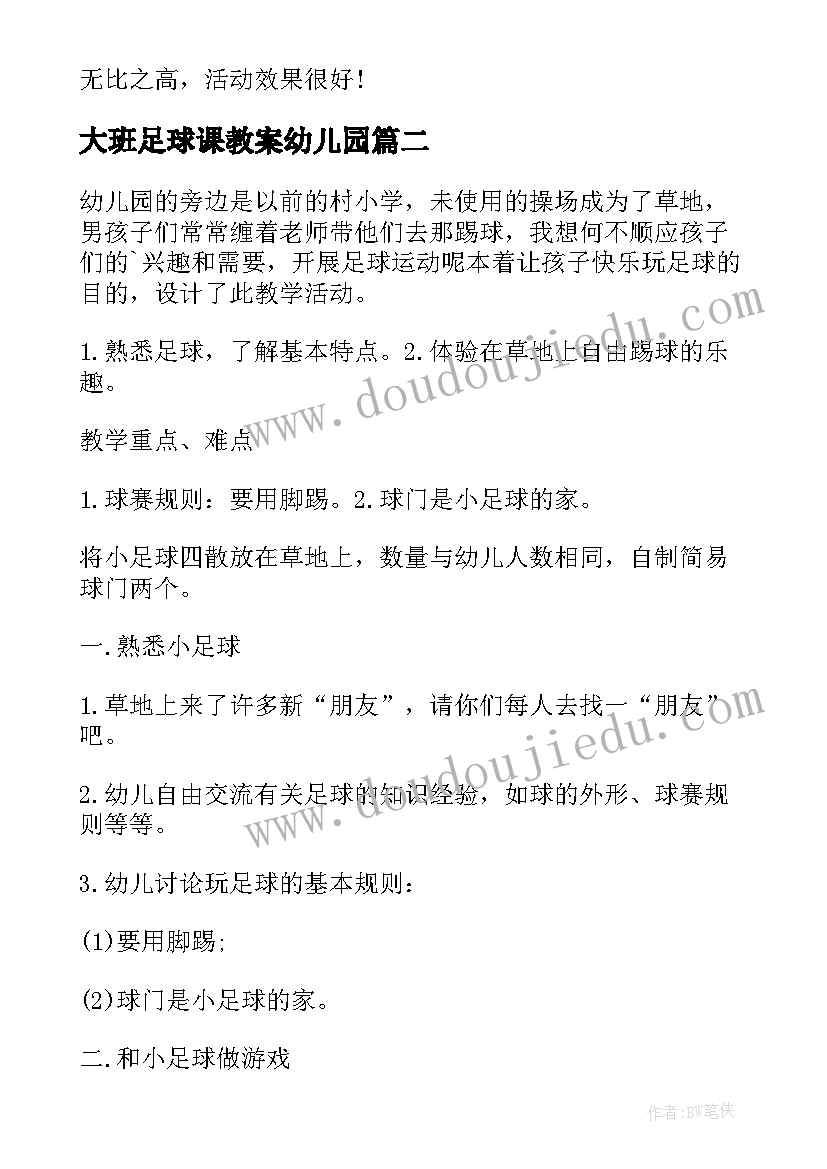 无比之高，活动效果很好！

大班足球课教案幼儿园篇二

幼儿园的旁边是以前的村小学，未使用的操场成为了草地，男孩子们常常缠着老师带他们去那踢球，我想何不顺应孩子们的`兴趣和需要，开展足球运动呢本着让孩子快乐玩足球的目的，设计了此教学活动。

1.熟悉足球，了解基本特点。2.体验在草地上自由踢球的乐趣。

教学重点、难点

1.球赛规则：要用脚踢。2.球门是小足球的家。

将小足球四散放在草地上，数量与幼儿人数相同，自制简易球门两个。

一.熟悉小足球

1.草地上来了许多新“朋友”，请你们每人去找一“朋友”吧。

2.幼儿自由交流有关足球的知识经验，如球的外形、球赛规则等等。

3.幼儿讨论玩足球的基本规则：

(1)要用脚踢;

(2)球门是小足球的家。

二.和小足球做游戏

www.doudoujiedu.com

www.doudoujiedu.com

作者:BW笔侠